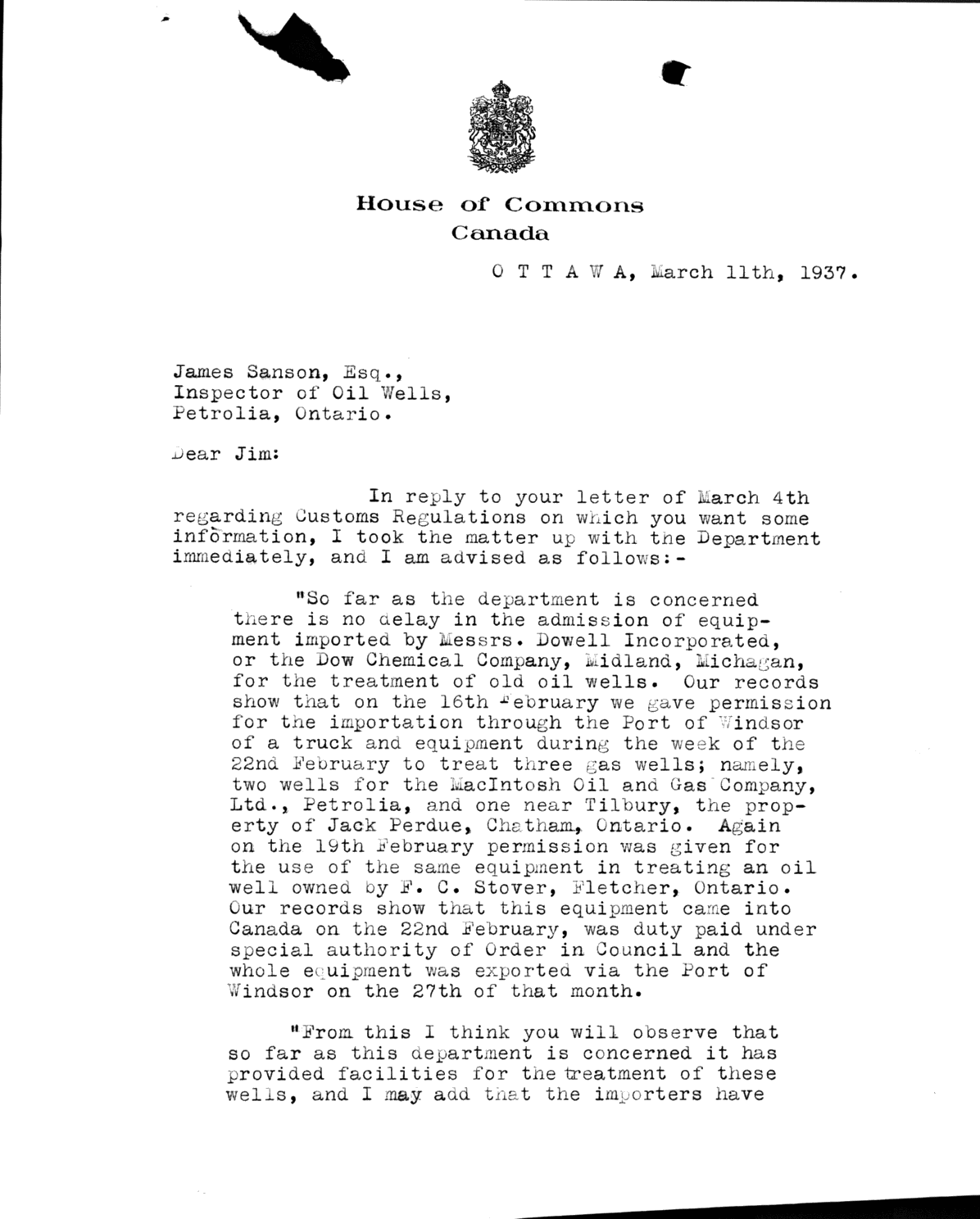 House of Commons
Canada

O T T A W A, March 11th, 1937.

James Sanson, Esq.,
Inspector of Oil Wells,
Petrolia, Ontario.

Dear Jim:

In reply to your letter of March 4th regarding Customs Regulations on which you want some information, I took the matter up with the Department immediately, and I am advised as follows:-

"So far as the department is concerned there is no delay in the admission of equipment imported by Messrs. Dowell Incorporated, or the Dow Chemical Company, Midland, Michagan, for the treatment of old oil wells. Our records show that on the 16th February we gave permission for the importation through the Port of Windsor of a truck and equipment during the week of the 22nd February to treat three gas wells; namely, two wells for the MacIntosh Oil and Gas Company, Ltd., Petrolia, and one near Tilbury, the property of Jack Perdue, Chatham, Ontario. Again on the 19th February permission was given for the use of the same equipment in treating an oil well owned by F. C. Stover, Fletcher, Ontario. Our records show that this equipment came into Canada on the 22nd February, was duty paid under special authority of Order in Council and the whole equipment was exported via the Port of Windsor on the 27th of that month.

"From this I think you will observe that so far as this department is concerned it has provided facilities for the treatment of these wells, and I may add that the importers have